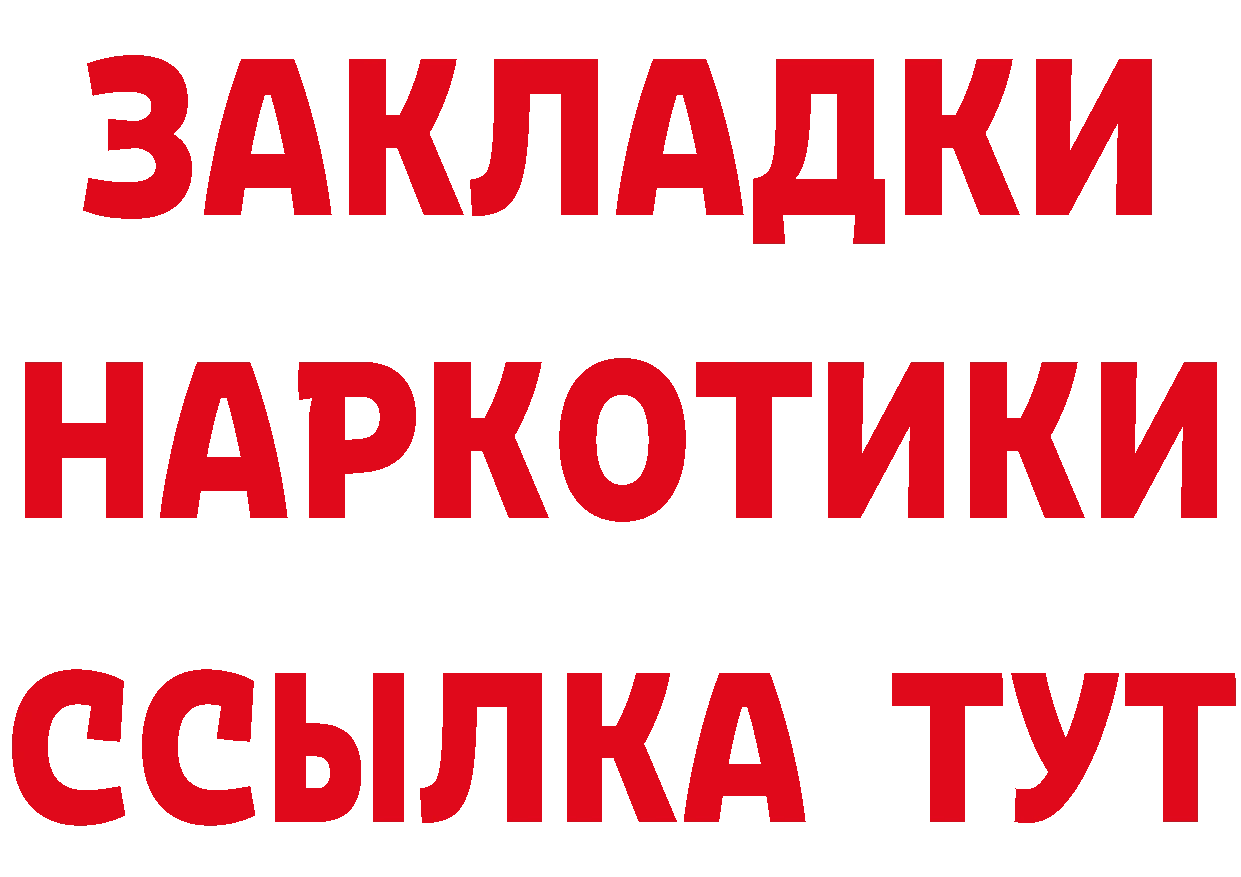 ЗАКЛАДКИ
НАРКОТИКИ
ССЫЛКА ТУТ